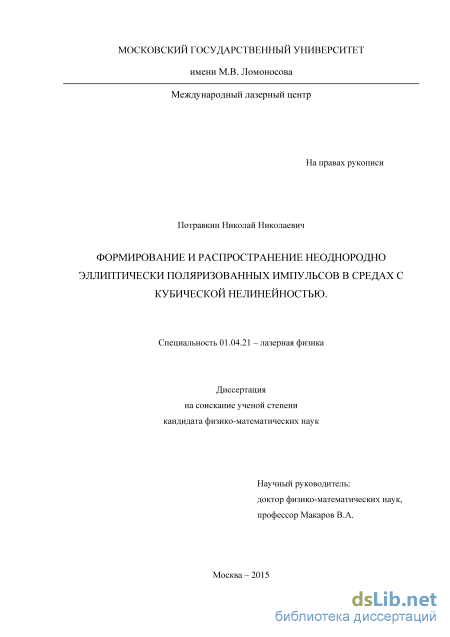 МОСКОВСКИЙ ГОСУДАРСТВЕННЫЙ УНИВЕРСИТЕТ

имени М.В. Ломоносова

Международный лазерный центр

На правах рукописи

Потравкин Николай Николаевич

ФОРМИРОВАНИЕ И РАСПРОСТРАНЕНИЕ НЕОДНОРОДНО ЭЛЛИПТИЧЕСКИ ПОЛЯРИЗОВАННЫХ ИМПУЛЬСОВ В СРЕДАХ С КУБИЧЕСКОЙ НЕЛИНЕЙНОСТЬЮ.

Специальность 01.04.21 – лазерная физика

Диссертация
на соискание ученой степени
кандидата физико-математических наук

Научный руководитель:
доктор физико-математических наук,
профессор Макаров В.А.

Москва – 2015

dsLib.net
библиотека диссертаций